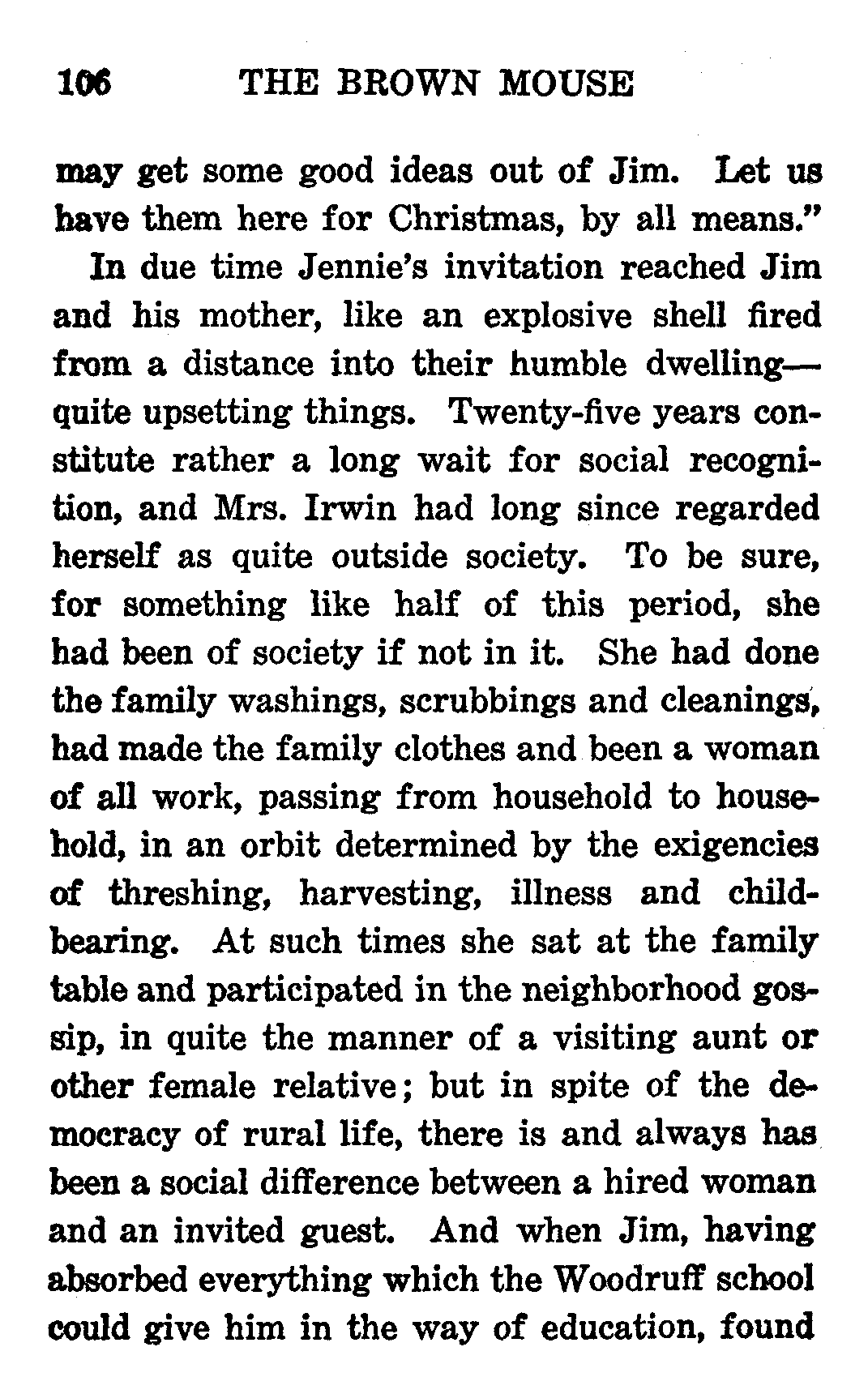 106 THE BROWN MOUSE

may get some good ideas out of Jim. Let us have them here for Christmas, by all means."

In due time Jennie's invitation reached Jim and his mother, like an explosive shell fired from a distance into their humble dwelling—quite upsetting things. Twenty-five years constitute rather a long wait for social recognition, and Mrs. Irwin had long since regarded herself as quite outside society. To be sure, for something like half of this period, she had been of society if not in it. She had done the family washings, scrubbings and cleanings, had made the family clothes and been a woman of all work, passing from household to household, in an orbit determined by the exigencies of threshing, harvesting, illness and childbearing. At such times she sat at the family table and participated in the neighborhood gossip, in quite the manner of a visiting aunt or other female relative; but in spite of the democracy of rural life, there is and always has been a social difference between a hired woman and an invited guest. And when Jim, having absorbed everything which the Woodruff school could give him in the way of education, found